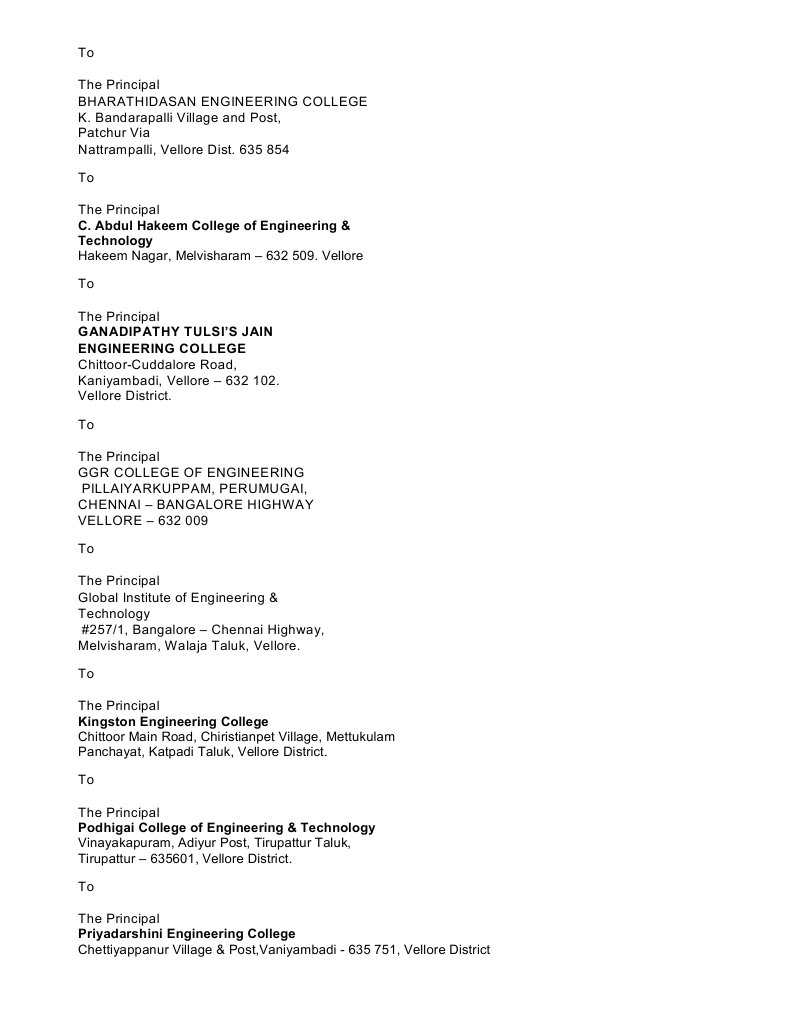 To

The Principal
BHARATHIDASAN ENGINEERING COLLEGE
K. Bandarapalli Village and Post,
Patchur Via
Nattrampalli, Vellore Dist. 635 854

To

The Principal
C. Abdul Hakeem College of Engineering & Technology
Hakeem Nagar, Melvisharam – 632 509. Vellore

To

The Principal
GANADIPATHY TULSI'S JAIN ENGINEERING COLLEGE
Chittoor-Cuddalore Road,
Kaniyambadi, Vellore – 632 102.
Vellore District.

To

The Principal
GGR COLLEGE OF ENGINEERING
PILLAIYARKUPPAM, PERUMUGAI,
CHENNAI – BANGALORE HIGHWAY
VELLORE – 632 009

To

The Principal
Global Institute of Engineering & Technology
#257/1, Bangalore – Chennai Highway,
Melvisharam, Walaja Taluk, Vellore.

To

The Principal
Kingston Engineering College
Chittoor Main Road, Chiristianpet Village, Mettukulam Panchayat, Katpadi Taluk, Vellore District.

To

The Principal
Podhigai College of Engineering & Technology
Vinayakapuram, Adiyur Post, Tirupattur Taluk,
Tirupattur – 635601, Vellore District.

To

The Principal
Priyadarshini Engineering College
Chettiyappanur Village & Post,Vaniyambadi - 635 751, Vellore District